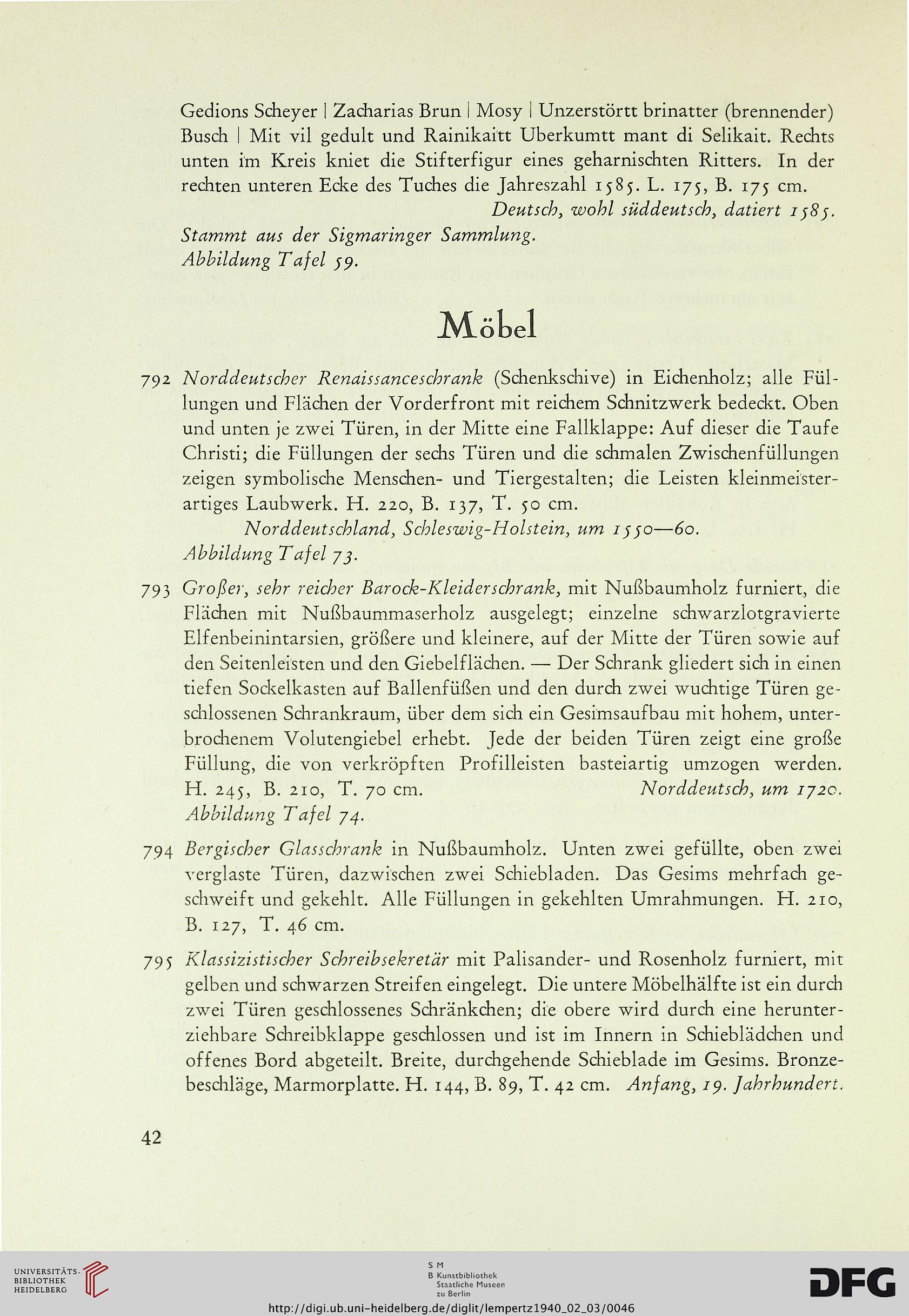 Gedions Scheyer | Zacharias Brun | Mosy | Unzerstörtt brinatter (brennender) Busch | Mit vil gedult und Rainikaitt Uberkumtt mant di Selikait. Rechts unten im Kreis kniet die Stifterfigur eines geharnischten Ritters. In der rechten unteren Ecke des Tuches die Jahreszahl 1585. L. 175, B. 175 cm.

Deutsch, wohl süddeutsch, datiert 1585.

Stammt aus der Sigmaringer Sammlung.

Abbildung Tafel 59.

Möbel

792 Norddeutscher Renaissanceschrank (Schenkschive) in Eichenholz; alle Füllungen und Flächen der Vorderfront mit reichem Schnitzwerk bedeckt. Oben und unten je zwei Türen, in der Mitte eine Fallklappe: Auf dieser die Taufe Christi; die Füllungen der sechs Türen und die schmalen Zwischenfüllungen zeigen symbolische Menschen- und Tiergestalten; die Leisten kleinmeisterartiges Laubwerk. H. 220, B. 137, T. 50 cm.

Norddeutschland, Schleswig-Holstein, um 1550—60.

Abbildung Tafel 73.

793 Großer, sehr reicher Barock-Kleiderschrank, mit Nußbaumholz furniert, die Flächen mit Nußbaummaserholz ausgelegt; einzelne schwarzlotgravierte Elfenbeinintarsien, größere und kleinere, auf der Mitte der Türen sowie auf den Seitenleisten und den Giebelflächen. — Der Schrank gliedert sich in einen tiefen Sockelkasten auf Ballenfüßen und den durch zwei wuchtige Türen geschlossenen Schrankraum, über dem sich ein Gesimsaufbau mit hohem, unterbrochenem Volutengiebel erhebt. Jede der beiden Türen zeigt eine große Füllung, die von verkröpften Profilleisten basteiartig umzogen werden. H. 245, B. 210, T. 70 cm. Norddeutsch, um 1720.

Abbildung Tafel 74.

794 Bergischer Glasschrank in Nußbaumholz. Unten zwei gefüllte, oben zwei verglaste Türen, dazwischen zwei Schiebladen. Das Gesims mehrfach geschweift und gekehlt. Alle Füllungen in gekehlten Umrahmungen. H. 210, B. 127, T. 46 cm.

795 Klassizistischer Schreibsekretär mit Palisander- und Rosenholz furniert, mit gelben und schwarzen Streifen eingelegt. Die untere Möbelhälfte ist ein durch zwei Türen geschlossenes Schränkchen; die obere wird durch eine herunterziehbare Schreibklappe geschlossen und ist im Innern in Schieblädchen und offenes Bord abgeteilt. Breite, durchgehende Schieblade im Gesims. Bronzebeschläge, Marmorplatte. H. 144, B. 89, T. 42 cm. Anfang, 19. Jahrhundert.

42

UNIVERSITÄTS-BIBLIOTHEK HEIDELBERG

S M
B Kunstbibliothek
Staatliche Museen
zu Berlin

DFG

http://digi.ub.uni-heidelberg.de/diglit/lempertz1940_02_03/0046